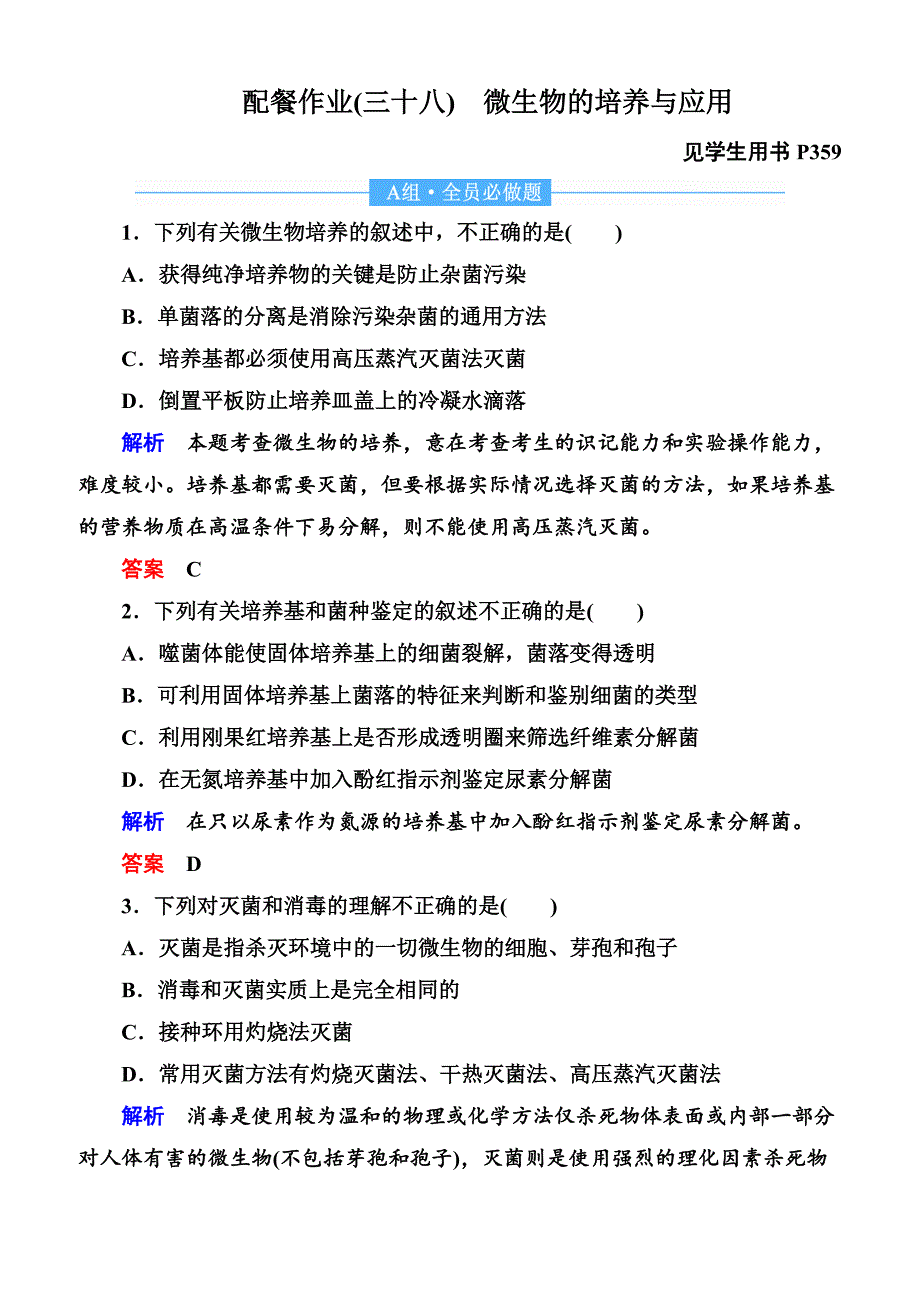 配餐作业(三十八)　微生物的培养与应用

见学生用书 P359

A组·全员必做题

1．下列有关微生物培养的叙述中，不正确的是(　　)

A．获得纯净培养物的关键是防止杂菌污染

B．单菌落的分离是消除污染杂菌的通用方法

C．培养基都必须使用高压蒸汽灭菌法灭菌

D．倒置平板防止培养皿盖上的冷凝水滴落

解析　本题考查微生物的培养，意在考查考生的识记能力和实验操作能力，难度较小。培养基都需要灭菌，但要根据实际情况选择灭菌的方法，如果培养基的营养物质在高温条件下易分解，则不能使用高压蒸汽灭菌。

答案　C

2．下列有关培养基和菌种鉴定的叙述不正确的是(　　)

A．噬菌体能使固体培养基上的细菌裂解，菌落变得透明

B．可利用固体培养基上菌落的特征来判断和鉴别细菌的类型

C．利用刚果红培养基上是否形成透明圈来筛选纤维素分解菌

D．在无氮培养基中加入酚红指示剂鉴定尿素分解菌

解析　在只以尿素作为氮源的培养基中加入酚红指示剂鉴定尿素分解菌。

答案　D

3．下列对灭菌和消毒的理解不正确的是(　　)

A．灭菌是指杀灭环境中的一切微生物的细胞、芽孢和孢子

B．消毒和灭菌实质上是完全相同的

C．接种环用灼烧法灭菌

D．常用灭菌方法有灼烧灭菌法、干热灭菌法、高压蒸汽灭菌法

解析　消毒是使用较为温和的物理或化学方法仅杀死物体表面或内部一部分对人体有害的微生物(不包括芽孢和孢子)，灭菌则是使用强烈的理化因素杀死物